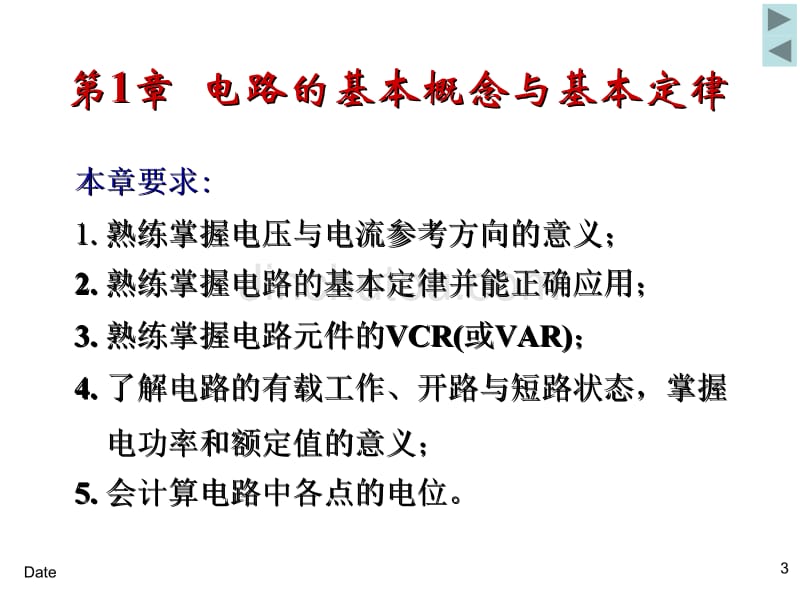 第1章 电路的基本概念与基本定律

本章要求：

1. 熟练掌握电压与电流参考方向的意义；

2. 熟练掌握电路的基本定律并能正确应用；

3. 熟练掌握电路元件的VCR(或VAR)；

4. 了解电路的有载工作、开路与短路状态，掌握电功率和额定值的意义；

5. 会计算电路中各点的电位。

Date

3